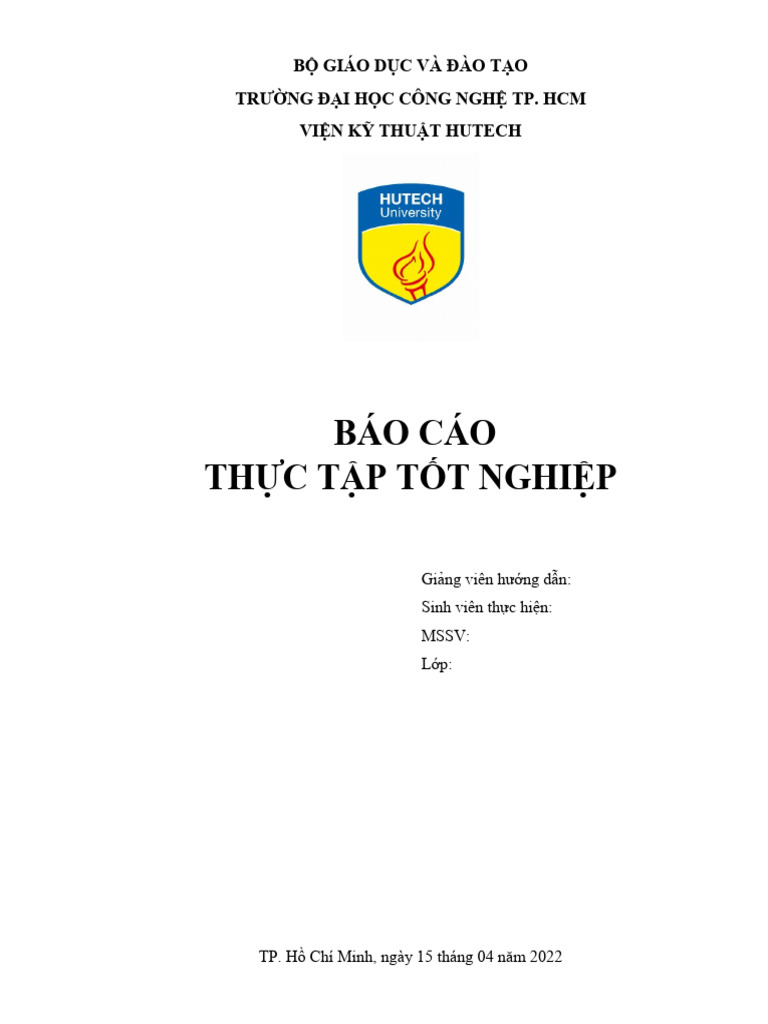 BỘ GIÁO DỤC VÀ ĐÀO TẠO
TRƯỜNG ĐẠI HỌC CÔNG NGHỆ TP. HCM
VIỆN KỸ THUẬT HUTECH

HUTECH
University

BÁO CÁO
THỰC TẬP TỐT NGHIỆP

Giảng viên hướng dẫn:
Sinh viên thực hiện:
MSSV:
Lớp:

TP. Hồ Chí Minh, ngày 15 tháng 04 năm 2022